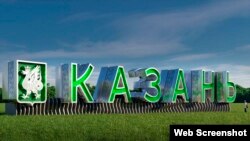 КАЗАНЬ

Web Screenshot